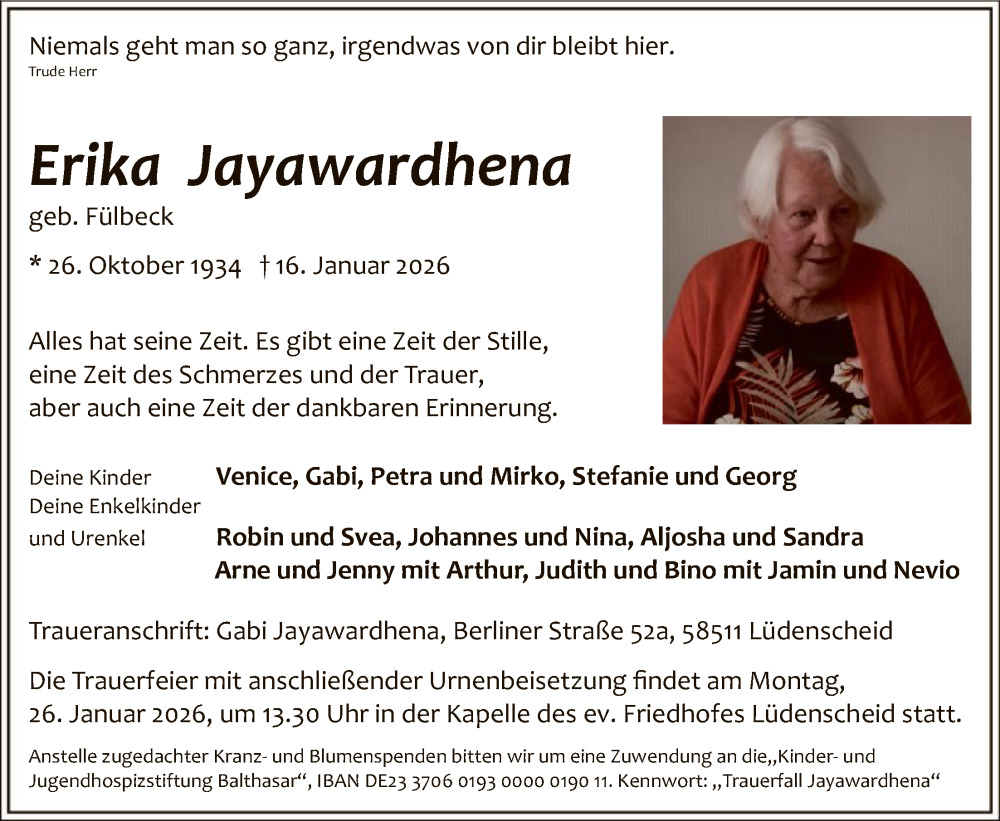 Niemals geht man so ganz, irgendwas von dir bleibt hier.
Trude Herr

Erika Jayawardhena
geb. Fülbeck

* 26. Oktober 1934 † 16. Januar 2026

Alles hat seine Zeit. Es gibt eine Zeit der Stille, eine Zeit des Schmerzes und der Trauer, aber auch eine Zeit der dankbaren Erinnerung.

Deine Kinder Venice, Gabi, Petra und Mirko, Stefanie und Georg
Deine Enkelkinder
und Urenkel Robin und Svea, Johannes und Nina, Aljosha und Sandra
Arne und Jenny mit Arthur, Judith und Bino mit Jamin und Nevio

Traueranschrift: Gabi Jayawardhena, Berliner Straße 52a, 58511 Lüdenscheid

Die Trauerfeier mit anschließender Urnenbeisetzung findet am Montag, 26. Januar 2026, um 13.30 Uhr in der Kapelle des ev. Friedhofes Lüdenscheid statt.

Anstelle zugedachter Kranz- und Blumenspenden bitten wir um eine Zuwendung an die„Kinder- und Jugendhospizstiftung Balthasar“, IBAN DE23 3706 0193 0000 0190 11. Kennwort: „Trauerfall Jayawardhena“